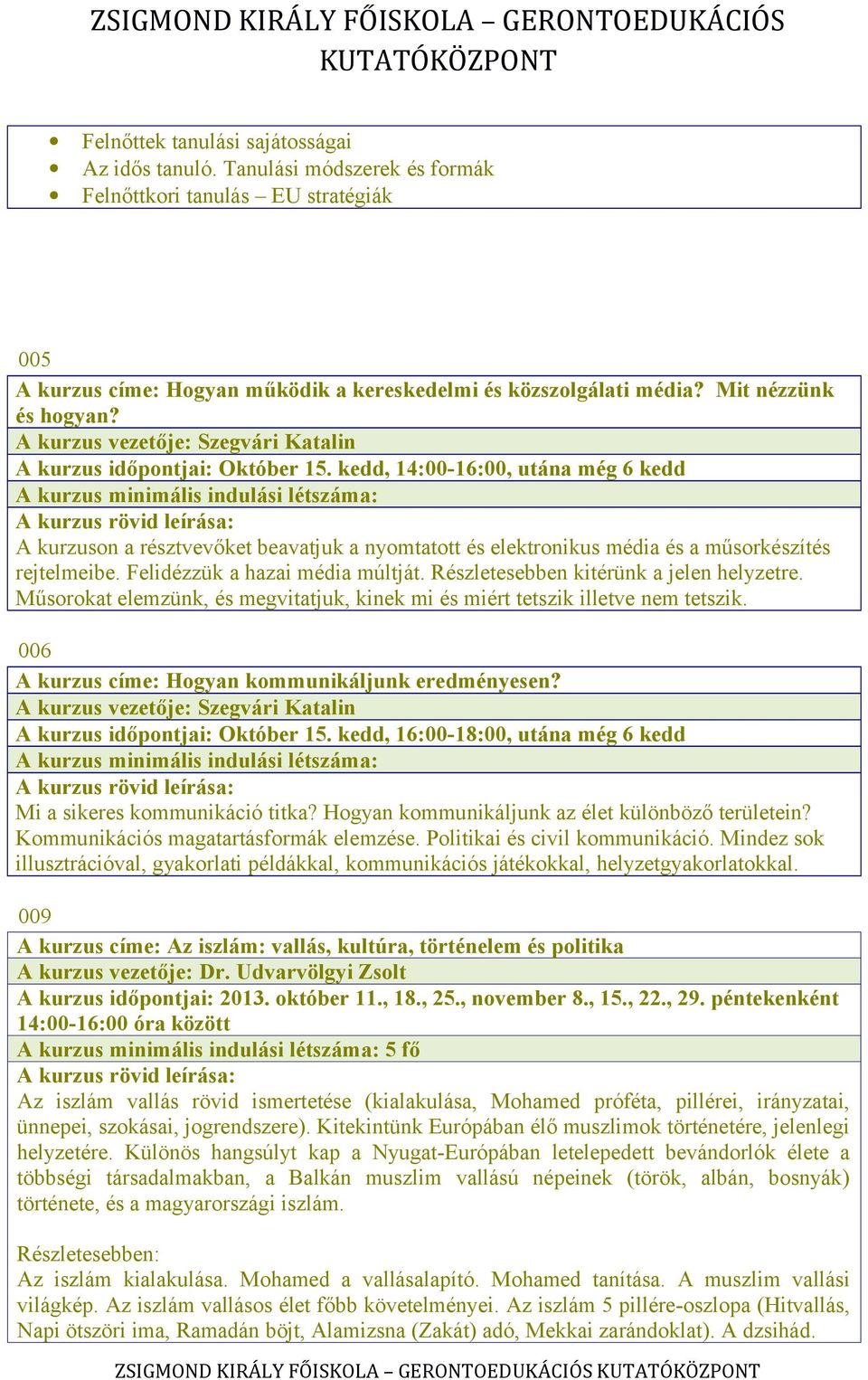 ZSIGMOND KIRÁLY FŐISKOLA – GERONTOEDUKÁCIÓS KUTATÓKÖZPONT

- Felnőttek tanulási sajátosságai
- Az idős tanuló. Tanulási módszerek és formák
- Felnőttkori tanulás – EU stratégiák

005

A kurzus címe: Hogyan működik a kereskedelmi és közszolgálati média? Mit nézzünk és hogyan?
A kurzus vezetője: Szegvári Katalin
A kurzus időpontjai: Október 15. kedd, 14:00-16:00, utána még 6 kedd
A kurzus minimális indulási létszáma:
A kurzus rövid leírása:
A kurzuson a résztvevőket beavatjuk a nyomtatott és elektronikus média és a műsorkészítés rejtelmeibe. Felidézzük a hazai média múltját. Részletesebben kitérünk a jelen helyzetre. Műsorokat elemzünk, és megvitatjuk, kinek mi és miért tetszik illetve nem tetszik.

006

A kurzus címe: Hogyan kommunikáljunk eredményesen?
A kurzus vezetője: Szegvári Katalin
A kurzus időpontjai: Október 15. kedd, 16:00-18:00, utána még 6 kedd
A kurzus minimális indulási létszáma:
A kurzus rövid leírása:
Mi a sikeres kommunikáció titka? Hogyan kommunikáljunk az élet különböző területein? Kommunikációs magatartásformák elemzése. Politikai és civil kommunikáció. Mindez sok illusztrációval, gyakorlati példákkal, kommunikációs játékokkal, helyzetgyakorlatokkal.

009

A kurzus címe: Az iszlám: vallás, kultúra, történelem és politika
A kurzus vezetője: Dr. Udvarvölgyi Zsolt
A kurzus időpontjai: 2013. október 11., 18., 25., november 8., 15., 22., 29. péntekenként 14:00-16:00 óra között
A kurzus minimális indulási létszáma: 5 fő
A kurzus rövid leírása:
Az iszlám vallás rövid ismertetése (kialakulása, Mohamed próféta, pillérei, irányzatai, ünnepei, szokásai, jogrendszere). Kitekintünk Európában élő muszlimok történetére, jelenlegi helyzetére. Különös hangsúlyt kap a Nyugat-Európában letelepedett bevándorlók élete a többségi társadalmakban, a Balkán muszlim vallású népeinek (török, albán, bosnyák) története, és a magyarországi iszlám.

Részletesebben:
Az iszlám kialakulása. Mohamed a vallásalapító. Mohamed tanítása. A muszlim vallási világkép. Az iszlám vallásos élet főbb követelményei. Az iszlám 5 pillére-oszlopa (Hitvallás, Napi ötszöri ima, Ramadán böjt, Alamizsna (Zakát) adó, Mekkai zarándoklat). A dzsihád.

ZSIGMOND KIRÁLY FŐISKOLA – GERONTOEDUKÁCIÓS KUTATÓKÖZPONT